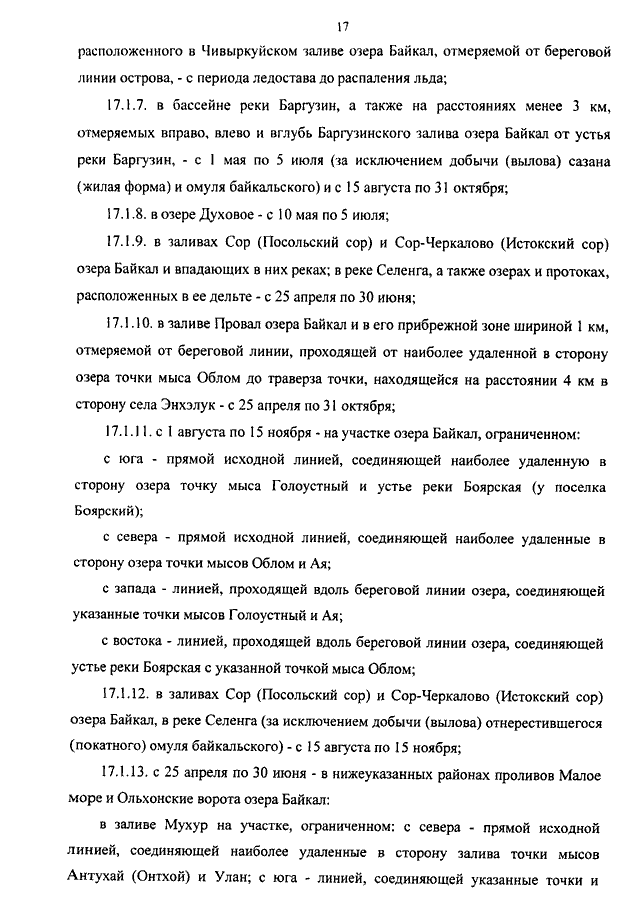 17

расположенного в Чивыркуйском заливе озера Байкал, отмеряемой от береговой линии острова, - с периода ледостава до распаления льда;

17.1.7. в бассейне реки Баргузин, а также на расстояниях менее 3 км, отмеряемых вправо, влево и вглубь Баргузинского залива озера Байкал от устья реки Баргузин, - с 1 мая по 5 июля (за исключением добычи (вылова) сазана (жилая форма) и омуля байкальского) и с 15 августа по 31 октября;

17.1.8. в озере Духовое - с 10 мая по 5 июля;

17.1.9. в заливах Сор (Посольский сор) и Сор-Черкалово (Истокский сор) озера Байкал и впадающих в них реках; в реке Селенга, а также озерах и протоках, расположенных в ее дельте - с 25 апреля по 30 июня;

17.1.10. в заливе Провал озера Байкал и в его прибрежной зоне шириной 1 км, отмеряемой от береговой линии, проходящей от наиболее удаленной в сторону озера точки мыса Облом до траверза точки, находящейся на расстоянии 4 км в сторону села Энхэлук - с 25 апреля по 31 октября;

17.1.11. с 1 августа по 15 ноября - на участке озера Байкал, ограниченном:

с юга - прямой исходной линией, соединяющей наиболее удаленную в сторону озера точку мыса Голоустный и устье реки Боярская (у поселка Боярский);

с севера - прямой исходной линией, соединяющей наиболее удаленные в сторону озера точки мысов Облом и Ая;

с запада - линией, проходящей вдоль береговой линии озера, соединяющей указанные точки мысов Голоустный и Ая;

с востока - линией, проходящей вдоль береговой линии озера, соединяющей устье реки Боярская с указанной точкой мыса Облом;

17.1.12. в заливах Сор (Посольский сор) и Сор-Черкалово (Истокский сор) озера Байкал, в реке Селенга (за исключением добычи (вылова) отнерестившегося (покатного) омуля байкальского) - с 15 августа по 15 ноября;

17.1.13. с 25 апреля по 30 июня - в нижеуказанных районах проливов Малое море и Ольхонские ворота озера Байкал:

в заливе Мухур на участке, ограниченном: с севера - прямой исходной линией, соединяющей наиболее удаленные в сторону залива точки мысов Антухай (Онтхой) и Улан; с юга - линией, соединяющей указанные точки и